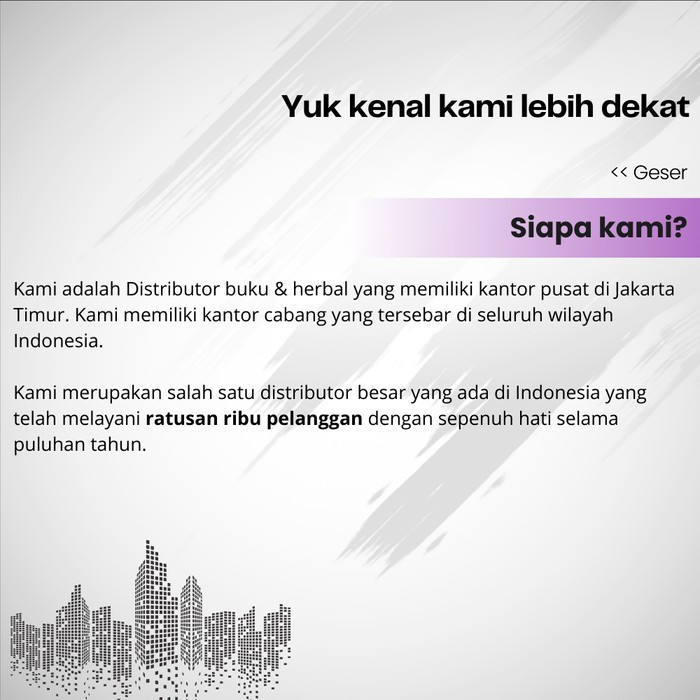 Yuk kenal kami lebih dekat

<< Geser

Siapa kami?

Kami adalah Distributor buku & herbal yang memiliki kantor pusat di Jakarta Timur. Kami memiliki kantor cabang yang tersebar di seluruh wilayah Indonesia.

Kami merupakan salah satu distributor besar yang ada di Indonesia yang telah melayani ratusan ribu pelanggan dengan sepenuh hati selama puluhan tahun.